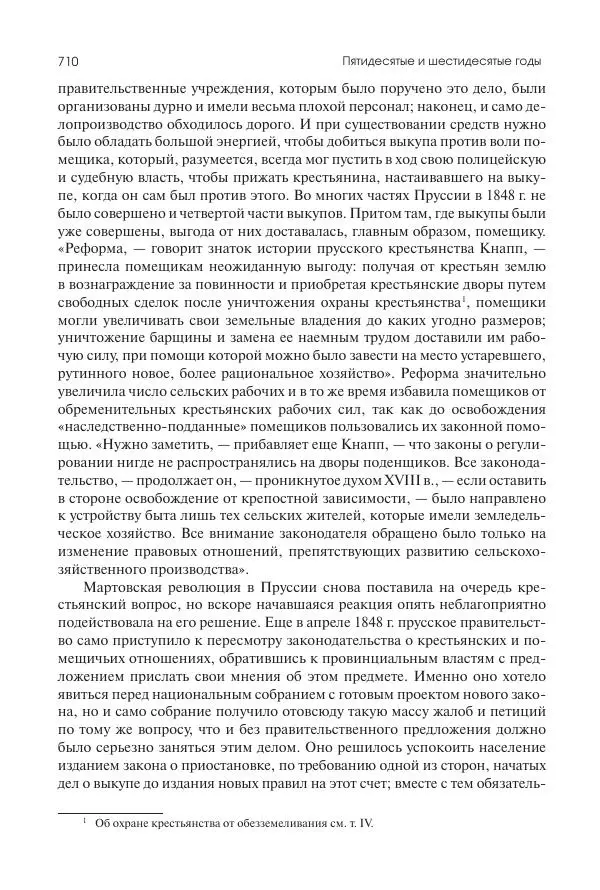 710 Пятидесятые и шестидесятые годы

правительственные учреждения, которым было поручено это дело, были организованы дурно и имели весьма плохой персонал; наконец, и само делопроизводство обходилось дорого. И при существовании средств нужно было обладать большой энергией, чтобы добиться выкупа против воли помещика, который, разумеется, всегда мог пустить в ход свою полицейскую и судебную власть, чтобы прижать крестьянина, настаивавшего на выкупе, когда он сам был против этого. Во многих частях Пруссии в 1848 г. не было совершено и четвертой части выкупов. Притом там, где выкупы были уже совершены, выгода от них доставалась, главным образом, помещику. «Реформа, — говорит знаток истории прусского крестьянства Кнапп, — принесла помещикам неожиданную выгоду: получая от крестьян землю в вознаграждение за повинности и приобретая крестьянские дворы путем свободных сделок после уничтожения охраны крестьянства$^1$, помещики могли увеличивать свои земельные владения до каких угодно размеров; уничтожение барщины и замена ее наемным трудом доставили им рабочую силу, при помощи которой можно было завести на место устаревшего, рутинного новое, более рациональное хозяйство». Реформа значительно увеличила число сельских рабочих и в то же время избавила помещиков от обременительных крестьянских рабочих сил, так как до освобождения «наследственно-подданные» помещиков пользовались их законной помощью. «Нужно заметить, — прибавляет еще Кнапп, — что законы о регулировании нигде не распространялись на дворы поденщиков. Все законодательство, — продолжает он, — проникнутое духом XVIII в., — если оставить в стороне освобождение от крепостной зависимости, — было направлено к устройству быта лишь тех сельских жителей, которые имели земледельческое хозяйство. Все внимание законодателя обращено было только на изменение правовых отношений, препятствующих развитию сельскохозяйственного производства».

Мартовская революция в Пруссии снова поставила на очередь крестьянский вопрос, но вскоре начавшаяся реакция опять неблагоприятно подействовала на его решение. Еще в апреле 1848 г. прусское правительство само приступило к пересмотру законодательства о крестьянских и помещичьих отношениях, обратившись к провинциальным властям с предложением прислать свои мнения об этом предмете. Именно оно хотело явиться перед национальным собранием с готовым проектом нового закона, но и само собрание получило отовсюду такую массу жалоб и петиций по тому же вопросу, что и без правительственного предложения должно было серьезно заняться этим делом. Оно решилось успокоить население изданием закона о приостановке, по требованию одной из сторон, начатых дел о выкупе до издания новых правил на этот счет; вместе с тем обязатель-

$^1$ Об охране крестьянства от обезземеливания см. т. IV.